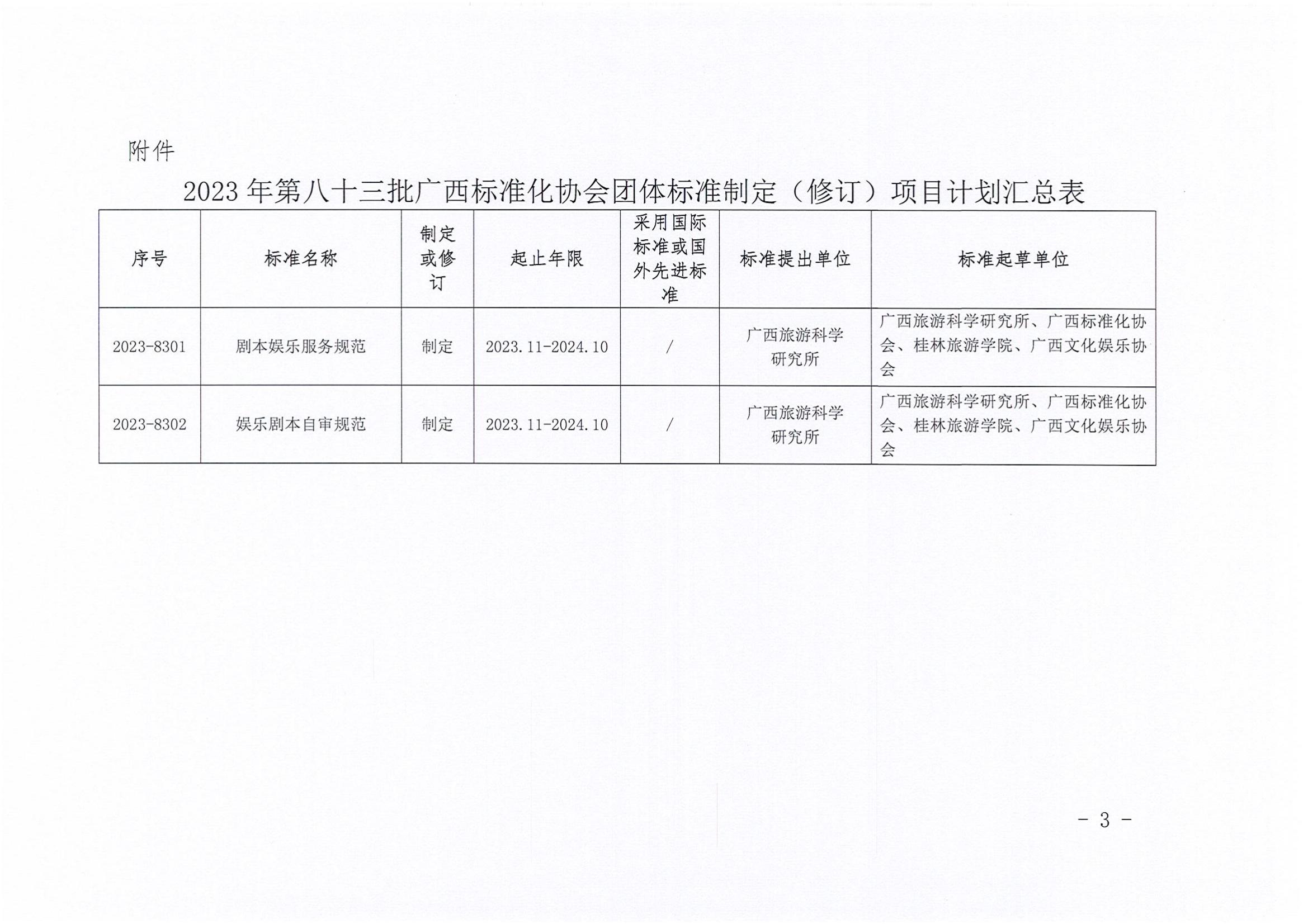 附件

2023 年第八十三批广西标准化协会团体标准制定（修订）项目计划汇总表

| 序号 | 标准名称 | 制定或修订 | 起止年限 | 采用国际标准或国外先进标准 | 标准提出单位 | 标准起草单位 |
|---|---|---|---|---|---|---|
| 2023-8301 | 剧本娱乐服务规范 | 制定 | 2023.11-2024.10 | / | 广西旅游科学研究所 | 广西旅游科学研究所、广西标准化协会、桂林旅游学院、广西文化娱乐协会 |
| 2023-8302 | 娱乐剧本自审规范 | 制定 | 2023.11-2024.10 | / | 广西旅游科学研究所 | 广西旅游科学研究所、广西标准化协会、桂林旅游学院、广西文化娱乐协会 |

- 3 -